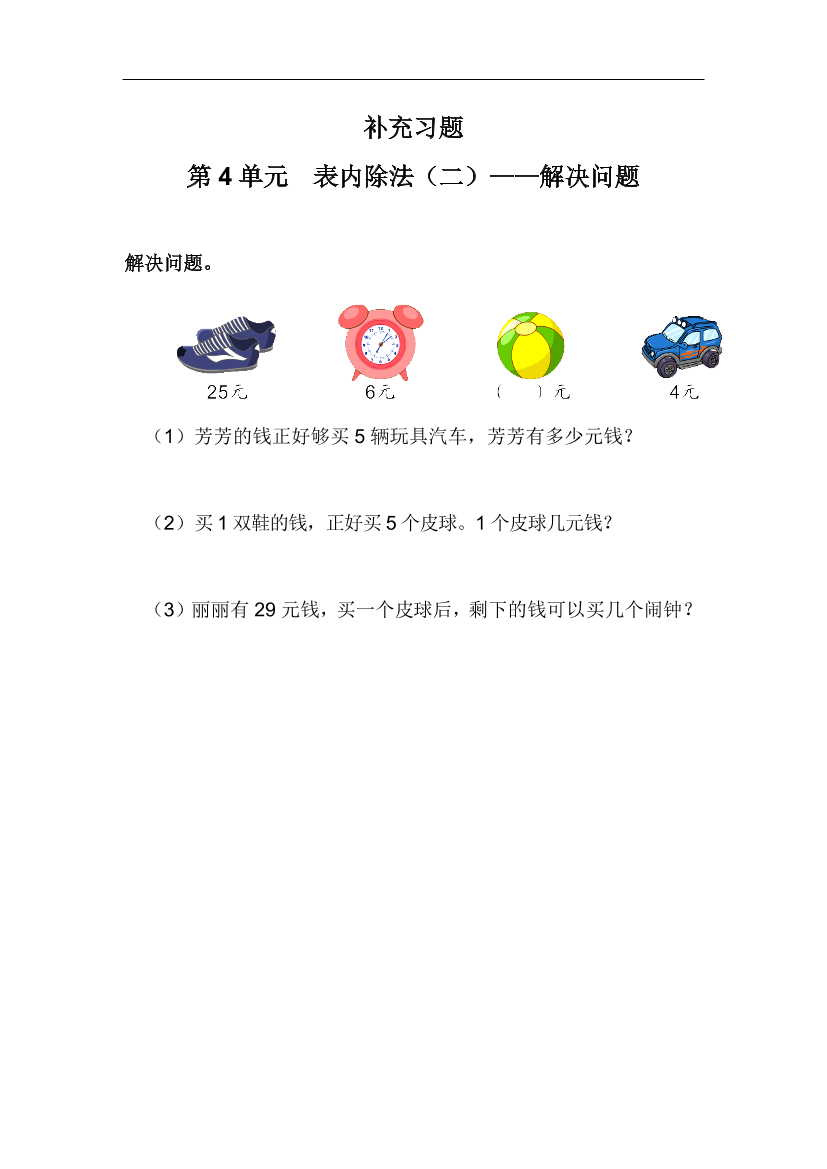 补充习题

第 4 单元　表内除法（二）——解决问题

解决问题。

25元　　6元　　（　）元　　4元

（1）芳芳的钱正好够买 5 辆玩具汽车，芳芳有多少元钱？

（2）买 1 双鞋的钱，正好买 5 个皮球。1 个皮球几元钱？

（3）丽丽有 29 元钱，买一个皮球后，剩下的钱可以买几个闹钟？